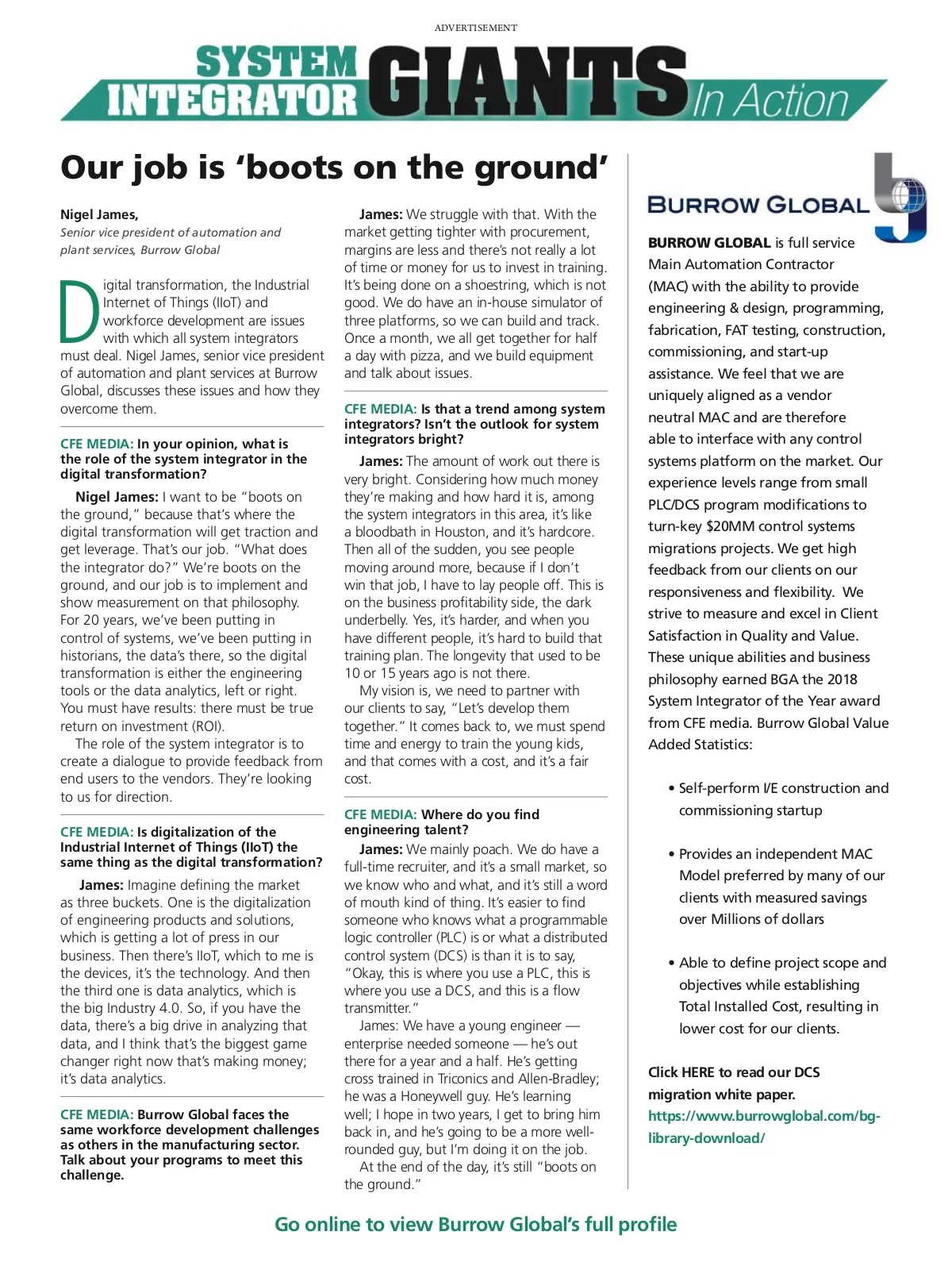 ADVERTISEMENT

SYSTEM INTEGRATOR GIANTS In Action

Our job is 'boots on the ground'

Nigel James,
Senior vice president of automation and plant services, Burrow Global

Digital transformation, the Industrial Internet of Things (IIoT) and workforce development are issues with which all system integrators must deal. Nigel James, senior vice president of automation and plant services at Burrow Global, discusses these issues and how they overcome them.

CFE MEDIA: In your opinion, what is the role of the system integrator in the digital transformation?

Nigel James: I want to be "boots on the ground," because that's where the digital transformation will get traction and get leverage. That's our job. "What does the integrator do?" We're boots on the ground, and our job is to implement and show measurement on that philosophy. For 20 years, we've been putting in control of systems, we've been putting in historians, the data's there, so the digital transformation is either the engineering tools or the data analytics, left or right. You must have results: there must be true return on investment (ROI).

The role of the system integrator is to create a dialogue to provide feedback from end users to the vendors. They're looking to us for direction.

CFE MEDIA: Is digitalization of the Industrial Internet of Things (IIoT) the same thing as the digital transformation?

James: Imagine defining the market as three buckets. One is the digitalization of engineering products and solutions, which is getting a lot of press in our business. Then there's IIoT, which to me is the devices, it's the technology. And then the third one is data analytics, which is the big Industry 4.0. So, if you have the data, there's a big drive in analyzing that data, and I think that's the biggest game changer right now that's making money; it's data analytics.

CFE MEDIA: Burrow Global faces the same workforce development challenges as others in the manufacturing sector. Talk about your programs to meet this challenge.

James: We struggle with that. With the market getting tighter with procurement, margins are less and there's not really a lot of time or money for us to invest in training. It's being done on a shoestring, which is not good. We do have an in-house simulator of three platforms, so we can build and track. Once a month, we all get together for half a day with pizza, and we build equipment and talk about issues.

CFE MEDIA: Is that a trend among system integrators? Isn't the outlook for system integrators bright?

James: The amount of work out there is very bright. Considering how much money they're making and how hard it is, among the system integrators in this area, it's like a bloodbath in Houston, and it's hardcore. Then all of the sudden, you see people moving around more, because if I don't win that job, I have to lay people off. This is on the business profitability side, the dark underbelly. Yes, it's harder, and when you have different people, it's hard to build that training plan. The longevity that used to be 10 or 15 years ago is not there.

My vision is, we need to partner with our clients to say, "Let's develop them together." It comes back to, we must spend time and energy to train the young kids, and that comes with a cost, and it's a fair cost.

CFE MEDIA: Where do you find engineering talent?

James: We mainly poach. We do have a full-time recruiter, and it's a small market, so we know who and what, and it's still a word of mouth kind of thing. It's easier to find someone who knows what a programmable logic controller (PLC) is or what a distributed control system (DCS) is than it is to say, "Okay, this is where you use a PLC, this is where you use a DCS, and this is a flow transmitter."

James: We have a young engineer — enterprise needed someone — he's out there for a year and a half. He's getting cross trained in Triconics and Allen-Bradley; he was a Honeywell guy. He's learning well; I hope in two years, I get to bring him back in, and he's going to be a more well-rounded guy, but I'm doing it on the job.

At the end of the day, it's still "boots on the ground."

BURROW GLOBAL

BURROW GLOBAL is full service Main Automation Contractor (MAC) with the ability to provide engineering & design, programming, fabrication, FAT testing, construction, commissioning, and start-up assistance. We feel that we are uniquely aligned as a vendor neutral MAC and are therefore able to interface with any control systems platform on the market. Our experience levels range from small PLC/DCS program modifications to turn-key $20MM control systems migrations projects. We get high feedback from our clients on our responsiveness and flexibility. We strive to measure and excel in Client Satisfaction in Quality and Value. These unique abilities and business philosophy earned BGA the 2018 System Integrator of the Year award from CFE media. Burrow Global Value Added Statistics:

• Self-perform I/E construction and commissioning startup

• Provides an independent MAC Model preferred by many of our clients with measured savings over Millions of dollars

• Able to define project scope and objectives while establishing Total Installed Cost, resulting in lower cost for our clients.

Click HERE to read our DCS migration white paper.
https://www.burrowglobal.com/bg-library-download/

Go online to view Burrow Global's full profile